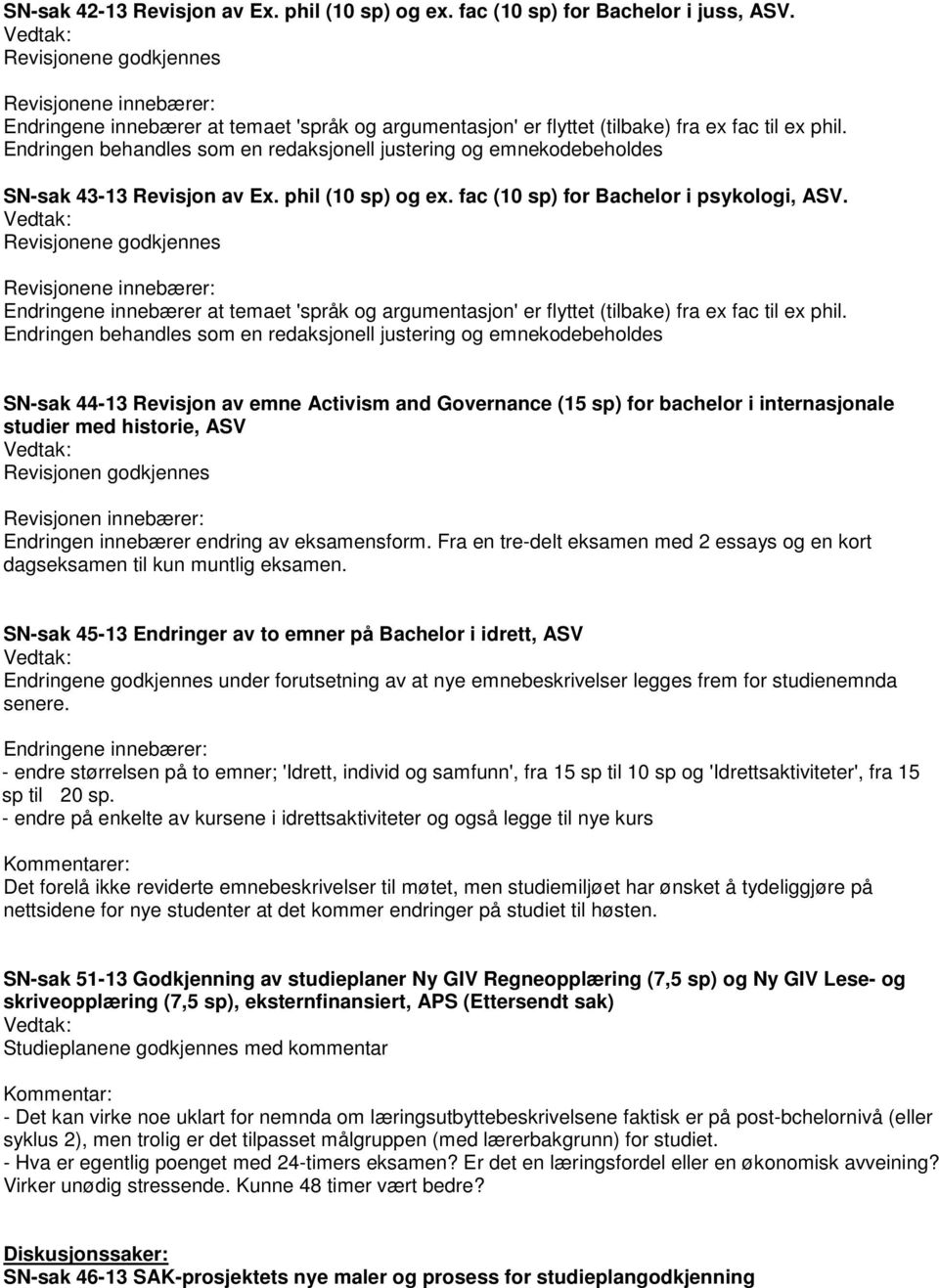 SN-sak 42-13 Revisjon av Ex. phil (10 sp) og ex. fac (10 sp) for Bachelor i juss, ASV.
Vedtak:
Revisjonene godkjennes

Revisjonene innebærer:
Endringene innebærer at temaet 'språk og argumentasjon' er flyttet (tilbake) fra ex fac til ex phil. Endringen behandles som en redaksjonell justering og emnekodebeholdes

SN-sak 43-13 Revisjon av Ex. phil (10 sp) og ex. fac (10 sp) for Bachelor i psykologi, ASV.
Vedtak:
Revisjonene godkjennes

Revisjonene innebærer:
Endringene innebærer at temaet 'språk og argumentasjon' er flyttet (tilbake) fra ex fac til ex phil. Endringen behandles som en redaksjonell justering og emnekodebeholdes

SN-sak 44-13 Revisjon av emne Activism and Governance (15 sp) for bachelor i internasjonale studier med historie, ASV
Vedtak:
Revisjonen godkjennes

Revisjonen innebærer:
Endringen innebærer endring av eksamensform. Fra en tre-delt eksamen med 2 essays og en kort dagseksamen til kun muntlig eksamen.

SN-sak 45-13 Endringer av to emner på Bachelor i idrett, ASV
Vedtak:
Endringene godkjennes under forutsetning av at nye emnebeskrivelser legges frem for studienemnda senere.

Endringene innebærer:
- endre størrelsen på to emner; 'Idrett, individ og samfunn', fra 15 sp til 10 sp og 'Idrettsaktiviteter', fra 15 sp til 20 sp.
- endre på enkelte av kursene i idrettsaktiviteter og også legge til nye kurs

Kommentarer:
Det forelå ikke reviderte emnebeskrivelser til møtet, men studiemiljøet har ønsket å tydeliggjøre på nettsidene for nye studenter at det kommer endringer på studiet til høsten.

SN-sak 51-13 Godkjenning av studieplaner Ny GIV Regneopplæring (7,5 sp) og Ny GIV Lese- og skriveopplæring (7,5 sp), eksternfinansiert, APS (Ettersendt sak)
Vedtak:
Studieplanene godkjennes med kommentar

Kommentar:
- Det kan virke noe uklart for nemnda om læringsutbyttebeskrivelsene faktisk er på post-bchelornivå (eller syklus 2), men trolig er det tilpasset målgruppen (med lærerbakgrunn) for studiet.
- Hva er egentlig poenget med 24-timers eksamen? Er det en læringsfordel eller en økonomisk avveining? Virker unødig stressende. Kunne 48 timer vært bedre?

Diskusjonssaker:
SN-sak 46-13 SAK-prosjektets nye maler og prosess for studieplangodkjenning